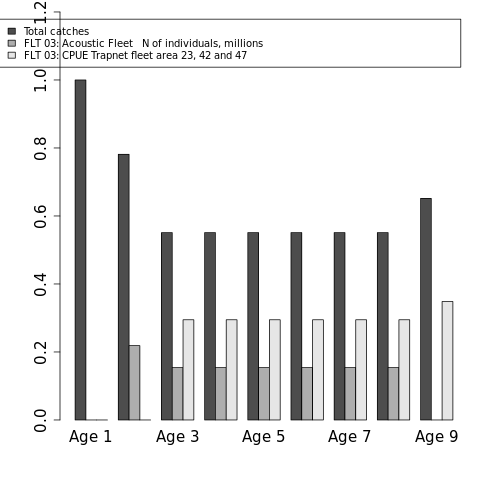 Total catches
FLT 03: Acoustic Fleet N of individuals, millions
FLT 03: CPUE Trapnet fleet area 23, 42 and 47

1.2
1.0
0.8
0.6
0.4
0.2
0.0

Age 1
Age 3
Age 5
Age 7
Age 9